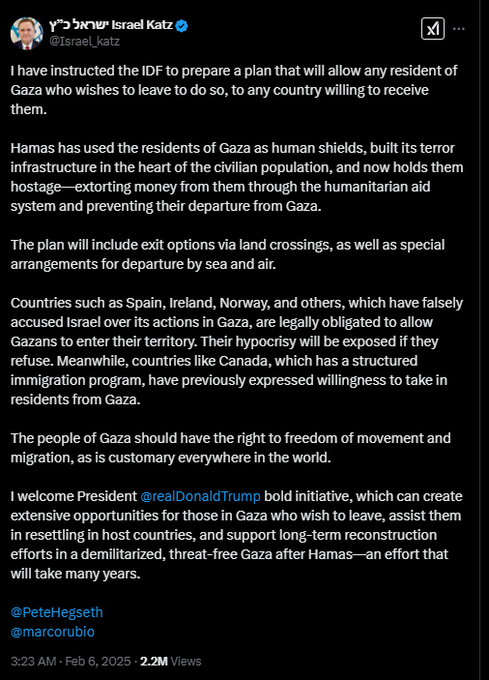 ישראל כ"ץ Israel Katz
@Israel_katz

I have instructed the IDF to prepare a plan that will allow any resident of Gaza who wishes to leave to do so, to any country willing to receive them.

Hamas has used the residents of Gaza as human shields, built its terror infrastructure in the heart of the civilian population, and now holds them hostage—extorting money from them through the humanitarian aid system and preventing their departure from Gaza.

The plan will include exit options via land crossings, as well as special arrangements for departure by sea and air.

Countries such as Spain, Ireland, Norway, and others, which have falsely accused Israel over its actions in Gaza, are legally obligated to allow Gazans to enter their territory. Their hypocrisy will be exposed if they refuse. Meanwhile, countries like Canada, which has a structured immigration program, have previously expressed willingness to take in residents from Gaza.

The people of Gaza should have the right to freedom of movement and migration, as is customary everywhere in the world.

I welcome President @realDonaldTrump bold initiative, which can create extensive opportunities for those in Gaza who wish to leave, assist them in resettling in host countries, and support long-term reconstruction efforts in a demilitarized, threat-free Gaza after Hamas—an effort that will take many years.

@PeteHegseth
@marcorubio

3:23 AM · Feb 6, 2025 · 2.2M Views